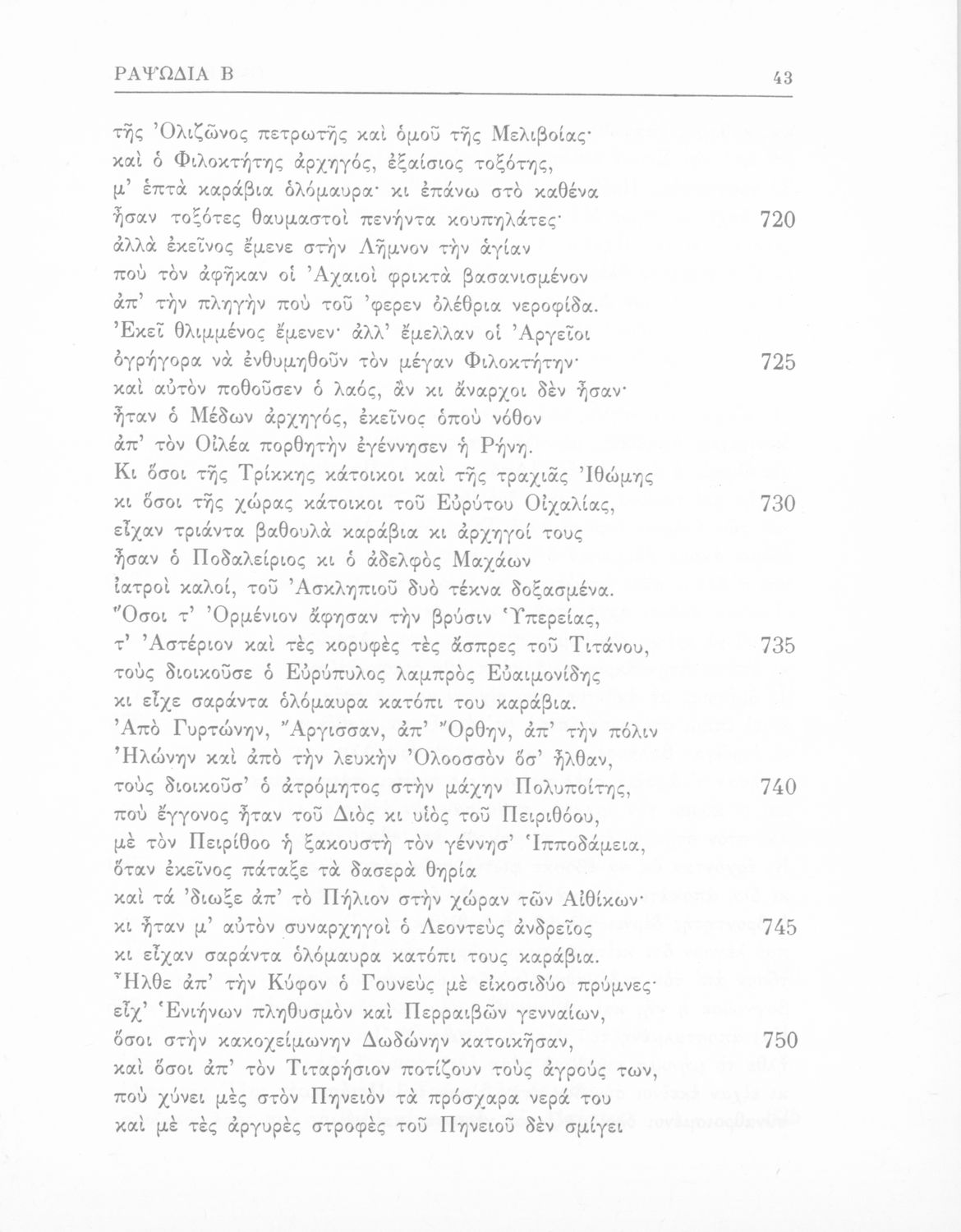 ΡΑΨΩΔΙΑ Β 43

τῆς Ὀλιζῶνος πετρωτῆς καὶ ὁμοῦ τῆς Μελιβοίας·
καὶ ὁ Φιλοκτήτης ἀρχηγός, ἐξαίσιος τοξότης,
μ' ἑπτὰ καράβια ὁλόμαυρα· κι ἐπάνω στὸ καθένα
ἦσαν τοξότες θαυμαστοὶ πενήντα κουπηλάτες· 720
ἀλλὰ ἐκεῖνος ἔμενε στὴν Λῆμνον τὴν ἁγίαν
ποὺ τὸν ἀφῆκαν οἱ Ἀχαιοὶ φρικτὰ βασανισμένον
ἀπ' τὴν πληγὴν ποὺ τοῦ 'φερεν ὀλέθρια νεροφίδα.
Ἐκεῖ θλιμμένος ἔμενεν· ἀλλ' ἔμελλαν οἱ Ἀργεῖοι
ὀγρήγορα νὰ ἐνθυμηθοῦν τὸν μέγαν Φιλοκτήτην· 725
καὶ αὐτὸν ποθοῦσεν ὁ λαός, ἂν κι ἄναρχοι δὲν ἦσαν·
ἦταν ὁ Μέδων ἀρχηγός, ἐκεῖνος ὁποὺ νόθον
ἀπ' τὸν Οἰλέα πορθητὴν ἐγέννησεν ἡ Ρήνη.
Κι ὅσοι τῆς Τρίκκης κάτοικοι καὶ τῆς τραχιᾶς Ἰθώμης
κι ὅσοι τῆς χώρας κάτοικοι τοῦ Εὐρύτου Οἰχαλίας, 730
εἶχαν τριάντα βαθουλὰ καράβια κι ἀρχηγοί τους
ἦσαν ὁ Ποδαλείριος κι ὁ ἀδελφὸς Μαχάων
ἰατροὶ καλοί, τοῦ Ἀσκληπιοῦ δυὸ τέκνα δοξασμένα.
Ὅσοι τ' Ὀρμένιον ἄφησαν τὴν βρύσιν Ὑπερείας,
τ' Ἀστέριον καὶ τὲς κορυφὲς τὲς ἄσπρες τοῦ Τιτάνου, 735
τοὺς διοικοῦσε ὁ Εὐρύπυλος λαμπρὸς Εὐαιμονίδης
κι εἶχε σαράντα ὁλόμαυρα κατόπι του καράβια.
Ἀπὸ Γυρτώνην, Ἄργισσαν, ἀπ' Ὄρθην, ἀπ' τὴν πόλιν
Ἠλώνην καὶ ἀπὸ τὴν λευκὴν Ὀλοοσσὸν ὅσ' ἦλθαν,
τοὺς διοικοῦσ' ὁ ἀτρόμητος στὴν μάχην Πολυποίτης, 740
ποὺ ἔγγονος ἦταν τοῦ Διὸς κι υἱὸς τοῦ Πειριθόου,
μὲ τὸν Πειρίθοο ἡ ξακουστὴ τὸν γέννησ' Ἱπποδάμεια,
ὅταν ἐκεῖνος πάταξε τὰ δασερὰ θηρία
καὶ τά 'διωξε ἀπ' τὸ Πήλιον στὴν χώραν τῶν Αἰθίκων·
κι ἦταν μ' αὐτὸν συναρχηγοὶ ὁ Λεοντεὺς ἀνδρεῖος 745
κι εἶχαν σαράντα ὁλόμαυρα κατόπι τους καράβια.
Ἦλθε ἀπ' τὴν Κύφον ὁ Γουνεὺς μὲ εἰκοσιδύο πρύμνες·
εἶχ' Ἐνιήνων πληθυσμὸν καὶ Περραιβῶν γενναίων,
ὅσοι στὴν κακοχείμωνην Δωδώνην κατοικῆσαν, 750
καὶ ὅσοι ἀπ' τὸν Τιταρήσιον ποτίζουν τοὺς ἀγρούς των,
ποὺ χύνει μὲς στὸν Πηνειὸν τὰ πρόσχαρα νερά του
καὶ μὲ τὲς ἀργυρὲς στροφὲς τοῦ Πηνειοῦ δὲν σμίγει